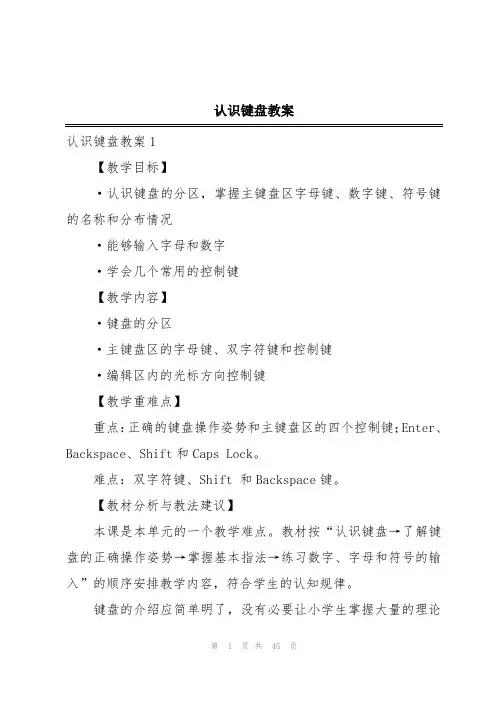 认识键盘教案

认识键盘教案 1

【教学目标】

·认识键盘的分区，掌握主键盘区字母键、数字键、符号键的名称和分布情况

·能够输入字母和数字

·学会几个常用的控制键

【教学内容】

·键盘的分区

·主键盘区的字母键、双字符键和控制键

·编辑区内的光标方向控制键

【教学重难点】

重点：正确的键盘操作姿势和主键盘区的四个控制键;Enter、Backspace、Shift 和 Caps Lock。

难点：双字符键、Shift 和 Backspace 键。

【教材分析与教法建议】

本课是本单元的一个教学难点。教材按“认识键盘→了解键盘的正确操作姿势→掌握基本指法→练习数字、字母和符号的输入”的顺序安排教学内容，符合学生的认知规律。

键盘的介绍应简单明了，没有必要让小学生掌握大量的理论

第 1 页 共 45 页